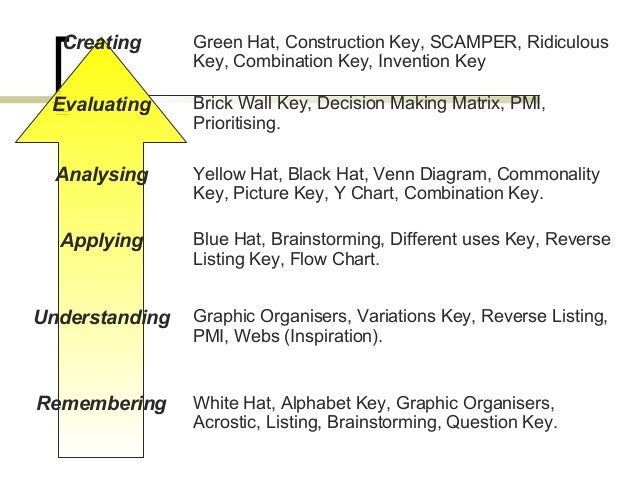 Creating

Green Hat, Construction Key, SCAMPER, Ridiculous Key, Combination Key, Invention Key

Evaluating

Brick Wall Key, Decision Making Matrix, PMI, Prioritising.

Analysing

Yellow Hat, Black Hat, Venn Diagram, Commonality Key, Picture Key, Y Chart, Combination Key.

Applying

Blue Hat, Brainstorming, Different uses Key, Reverse Listing Key, Flow Chart.

Understanding

Graphic Organisers, Variations Key, Reverse Listing, PMI, Webs (Inspiration).

Remembering

White Hat, Alphabet Key, Graphic Organisers, Acrostic, Listing, Brainstorming, Question Key.